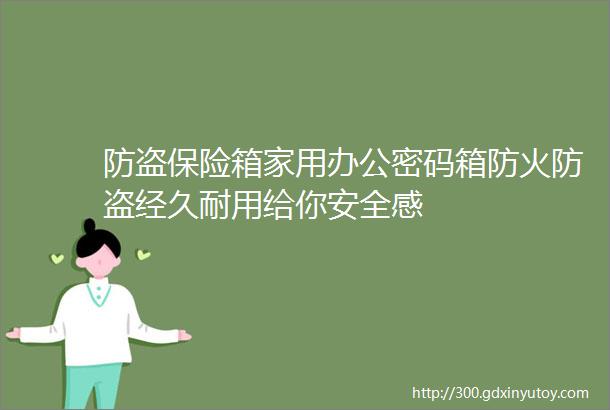 防盗保险箱家用办公密码箱防火防盗经久耐用给你安全感

http://300.gdxinyutoy.com